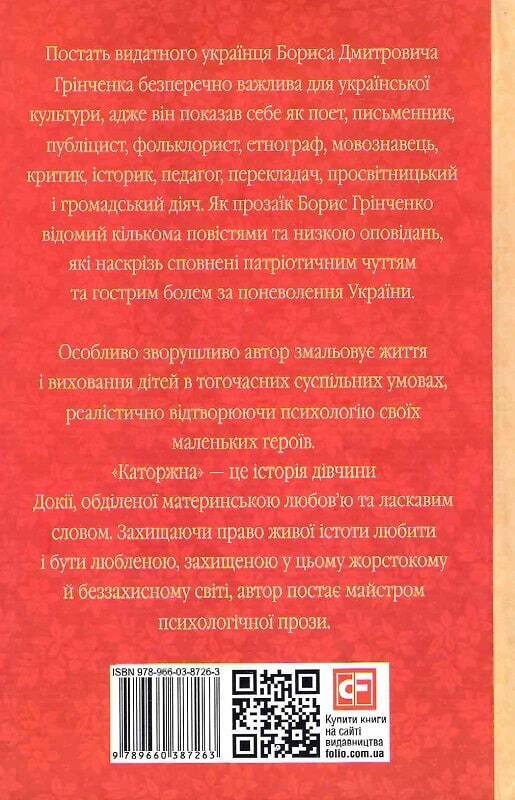 Постать видатного українця Бориса Дмитровича Грінченка безперечно важлива для української культури, адже він показав себе як поет, письменник, публіцист, фольклорист, етнограф, мовознавець, критик, історик, педагог, перекладач, просвітницький і громадський діяч. Як прозаїк Борис Грінченко відомий кількома повістями та низкою оповідань, які наскрізь сповнені патріотичним чуттям та гострим болем за поневолення України.

Особливо зворушливо автор змальовує життя і виховання дітей в тогочасних суспільних умовах, реалістично відтворюючи психологію своїх маленьких героїв.
«Каторжна» — це історія дівчини Докії, обділеної материнською любов'ю та ласкавим словом. Захищаючи право живої істоти любити і бути любленою, захищеною у цьому жорстокому й беззахисному світі, автор постає майстром психологічної прози.

ISBN 978-966-03-8726-3
9 789660 387263
CF
Купити книги на сайті видавництва folio.com.ua